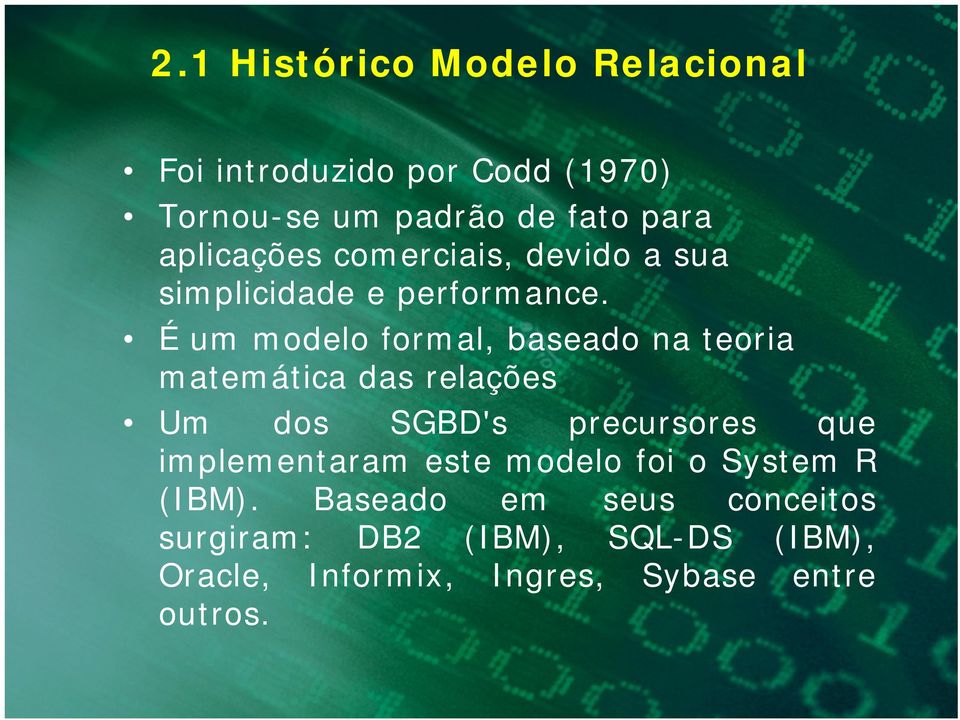 2.1 Histórico Modelo Relacional

• Foi introduzido por Codd (1970)
• Tornou-se um padrão de fato para aplicações comerciais, devido a sua simplicidade e performance.
• É um modelo formal, baseado na teoria matemática das relações
• Um dos SGBD's precursores que implementaram este modelo foi o System R (IBM). Baseado em seus conceitos surgiram: DB2 (IBM), SQL-DS (IBM), Oracle, Informix, Ingres, Sybase entre outros.